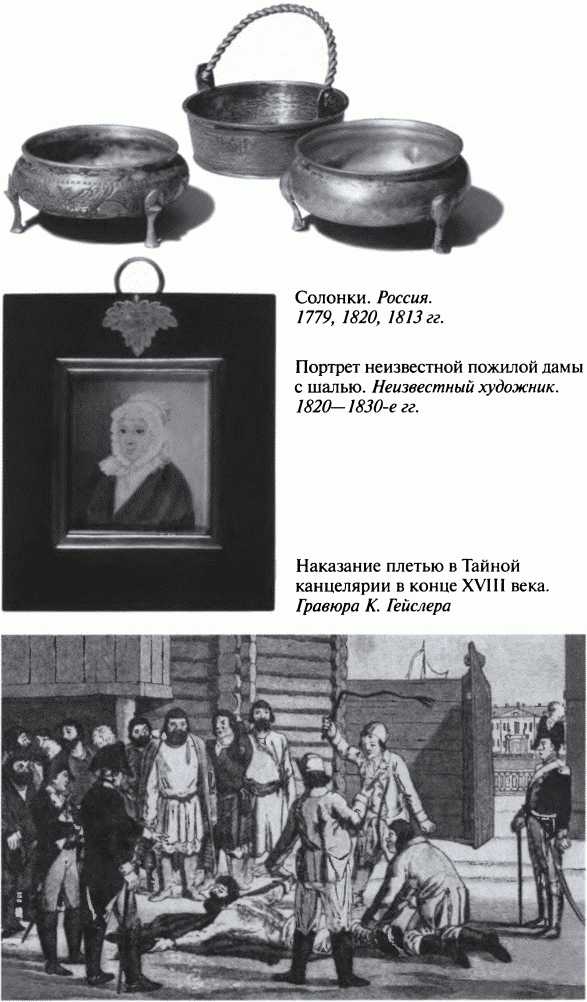 Солонки. Россия. 1779, 1820, 1813 гг.

Портрет неизвестной пожилой дамы с шалью. Неизвестный художник. 1820—1830-е гг.

Наказание плетью в Тайной канцелярии в конце XVIII века. Гравюра К. Гейслера